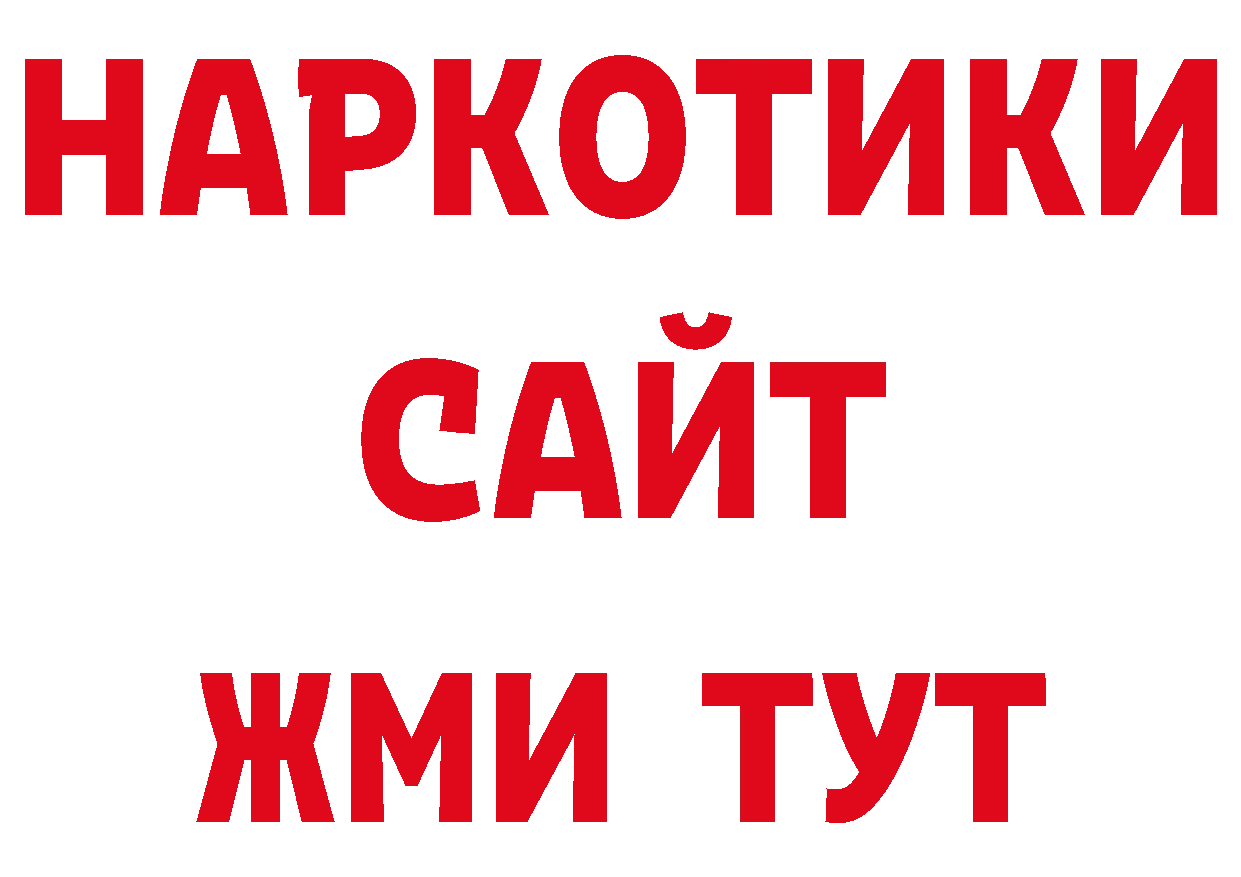 НАРКОТИКИ
САЙТ
ЖМИ ТУТ